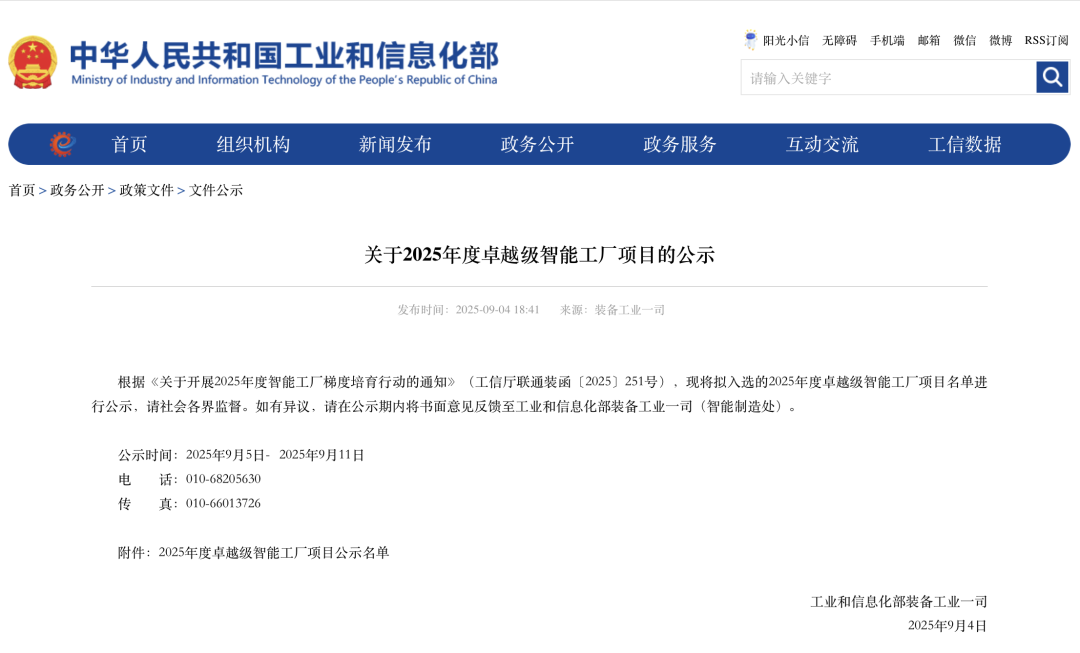 中华人民共和国工业和信息化部
Ministry of Industry and Information Technology of the People's Republic of China

阳光小信 无障碍 手机端 邮箱 微信 微博 RSS订阅

请输入关键字

首页 组织机构 新闻发布 政务公开 政务服务 互动交流 工信数据

首页 > 政务公开 > 政策文件 > 文件公示

关于2025年度卓越级智能工厂项目的公示

发布时间：2025-09-04 18:41 来源：装备工业一司

根据《关于开展2025年度智能工厂梯度培育行动的通知》（工信厅联通装函〔2025〕251号），现将拟入选的2025年度卓越级智能工厂项目名单进行公示，请社会各界监督。如有异议，请在公示期内将书面意见反馈至工业和信息化部装备工业一司（智能制造处）。

公示时间：2025年9月5日- 2025年9月11日
电 话：010-68205630
传 真：010-66013726

附件：2025年度卓越级智能工厂项目公示名单

工业和信息化部装备工业一司
2025年9月4日